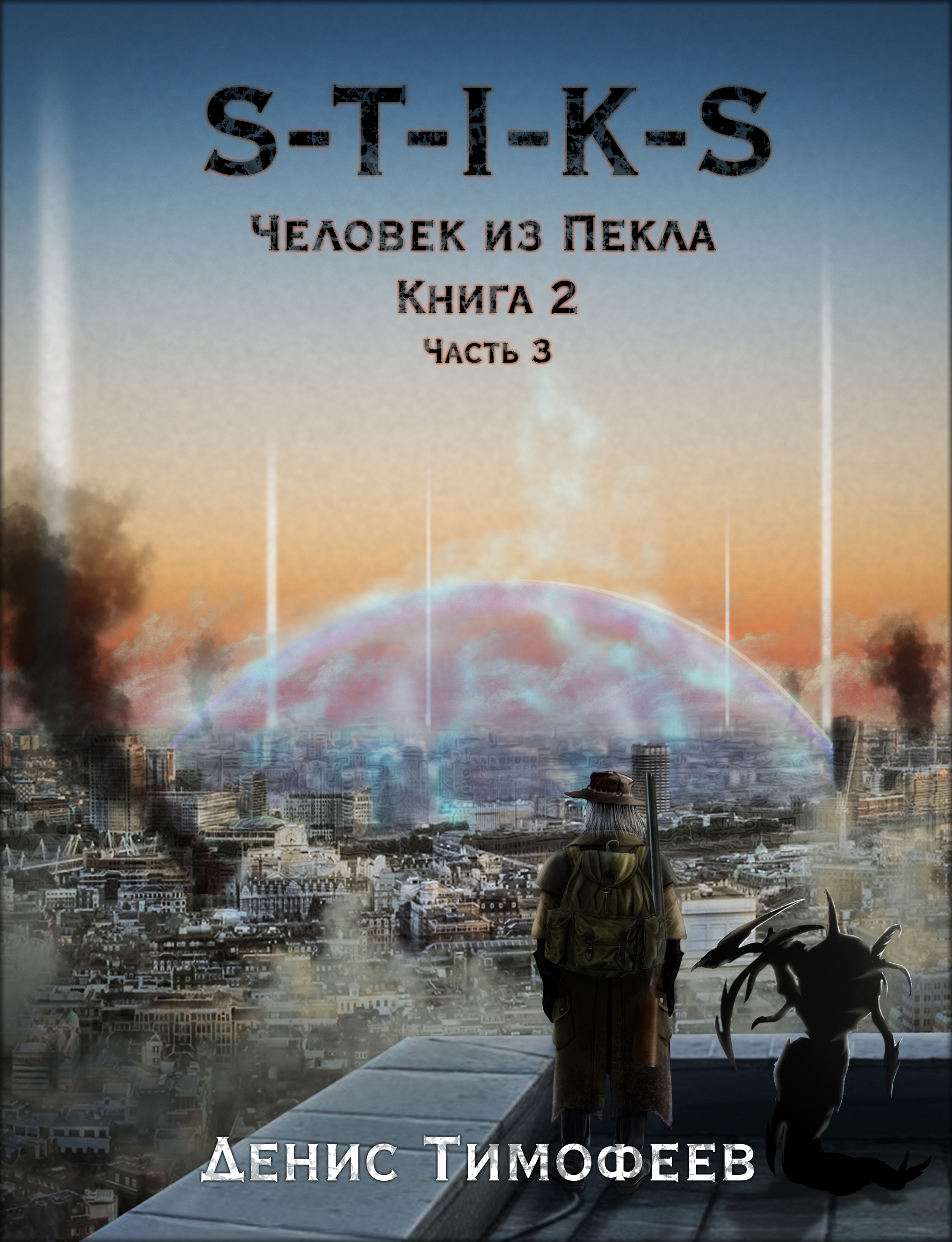 S-T-I-K-S

Человек из Пекла

Книга 2

Часть 3

Денис Тимофеев